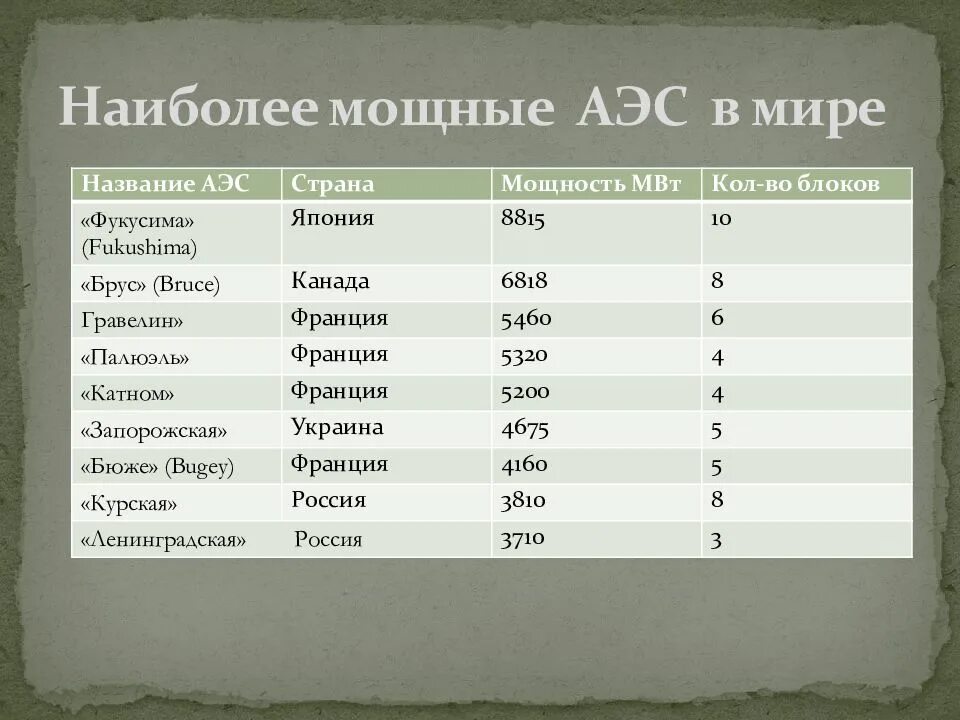 Наиболее мощные АЭС в мире

| Название АЭС | Страна | Мощность МВт | Кол-во блоков |
|---|---|---|---|
| «Фукусима» (Fukushima) | Япония | 8815 | 10 |
| «Брус» (Bruce) | Канада | 6818 | 8 |
| Гравелин» | Франция | 5460 | 6 |
| «Палюэль» | Франция | 5320 | 4 |
| «Катном» | Франция | 5200 | 4 |
| «Запорожская» | Украина | 4675 | 5 |
| «Бюже» (Bugey) | Франция | 4160 | 5 |
| «Курская» | Россия | 3810 | 8 |
| «Ленинградская» | Россия | 3710 | 3 |